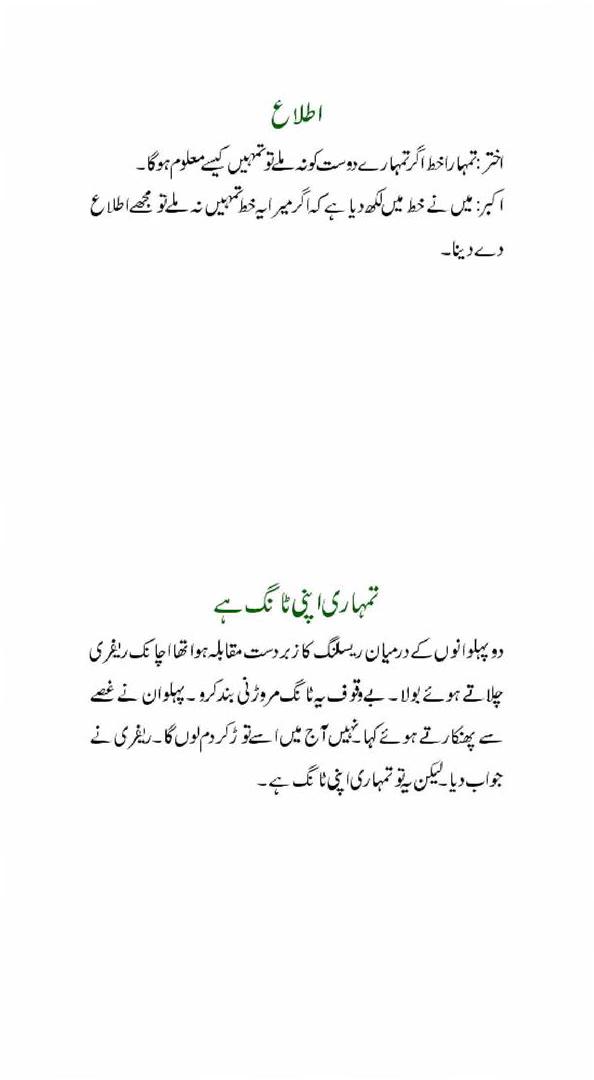 اطلاع

اختر: تمہارا خط اگر تمہارے دوست کو نہ ملے تو تمہیں کیسے معلوم ہوگا۔
اکبر: میں نے خط میں لکھ دیا ہے کہ اگر میرا یہ خط تمہیں نہ ملے تو مجھے اطلاع دے دینا۔

تمہاری اپنی ٹانگ ہے

دو پہلوانوں کے درمیان ریسلنگ کا زبردست مقابلہ ہوا تھا اچانک ریفری چلاتے ہوئے بولا۔ بے وقوف یہ ٹانگ مروڑنی بند کرو۔ پہلوان نے غصے سے پھنکارتے ہوئے کہا نہیں آج میں اسے توڑ کر دم لوں گا۔ ریفری نے جواب دیا۔لیکن یہ تو تمہاری اپنی ٹانگ ہے۔